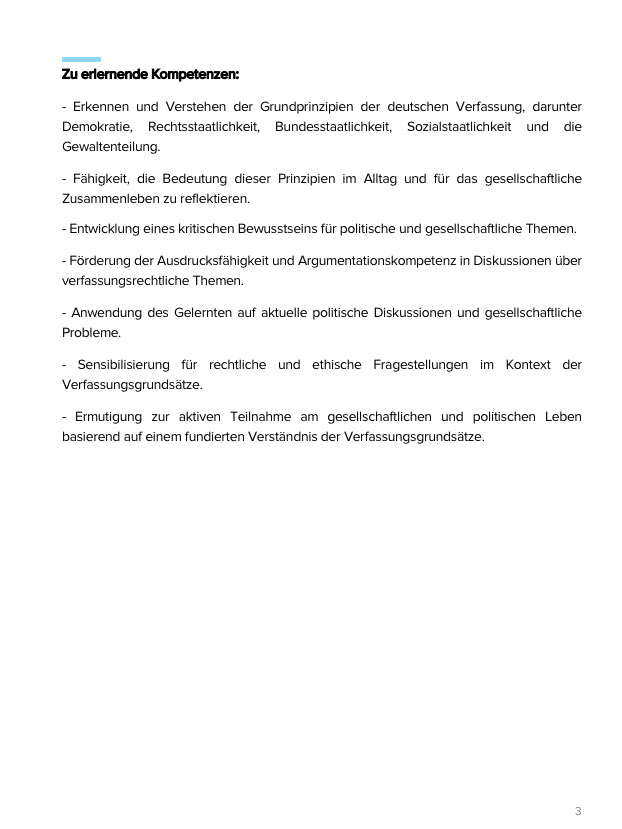 Zu erlernende Kompetenzen:

- Erkennen und Verstehen der Grundprinzipien der deutschen Verfassung, darunter Demokratie, Rechtsstaatlichkeit, Bundesstaatlichkeit, Sozialstaatlichkeit und die Gewaltenteilung.

- Fähigkeit, die Bedeutung dieser Prinzipien im Alltag und für das gesellschaftliche Zusammenleben zu reflektieren.

- Entwicklung eines kritischen Bewusstseins für politische und gesellschaftliche Themen.

- Förderung der Ausdrucksfähigkeit und Argumentationskompetenz in Diskussionen über verfassungsrechtliche Themen.

- Anwendung des Gelernten auf aktuelle politische Diskussionen und gesellschaftliche Probleme.

- Sensibilisierung für rechtliche und ethische Fragestellungen im Kontext der Verfassungsgrundsätze.

- Ermutigung zur aktiven Teilnahme am gesellschaftlichen und politischen Leben basierend auf einem fundierten Verständnis der Verfassungsgrundsätze.

3